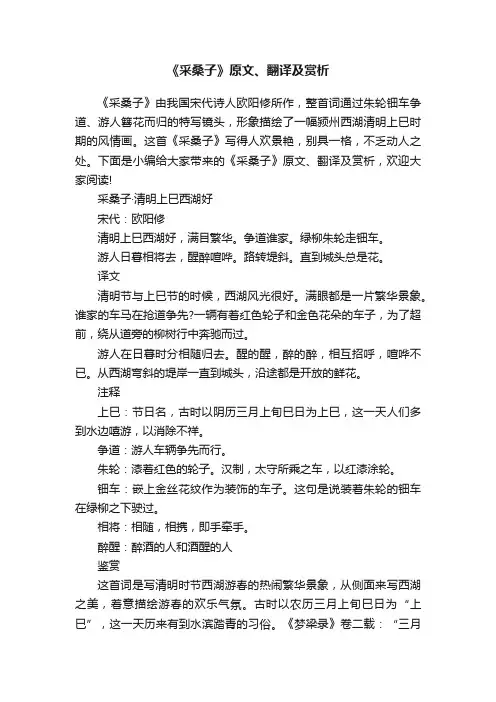 《采桑子》原文、翻译及赏析

《采桑子》由我国宋代诗人欧阳修所作，整首词通过朱轮钿车争道、游人簪花而归的特写镜头，形象描绘了一幅颍州西湖清明上巳时期的风情画。这首《采桑子》写得人欢景艳，别具一格，不乏动人之处。下面是小编给大家带来的《采桑子》原文、翻译及赏析，欢迎大家阅读!

采桑子·清明上巳西湖好

宋代：欧阳修

清明上巳西湖好，满目繁华。争道谁家。绿柳朱轮走钿车。

游人日暮相将去，醒醉喧哗。路转堤斜。直到城头总是花。

译文

清明节与上巳节的时候，西湖风光很好。满眼都是一片繁华景象。谁家的车马在抢道争先?一辆有着红色轮子和金色花朵的车子，为了超前，绕从道旁的柳树行中奔驰而过。

游人在日暮时分相随归去。醒的醒，醉的醉，相互招呼，喧哗不已。从西湖弯斜的堤岸一直到城头，沿途都是开放的鲜花。

注释

上巳：节日名，古时以阴历三月上旬巳日为上巳，这一天人们多到水边嬉游，以消除不祥。

争道：游人车辆争先而行。

朱轮：漆着红色的轮子。汉制，太守所乘之车，以红漆涂轮。

钿车：嵌上金丝花纹作为装饰的车子。这句是说装着朱轮的钿车在绿柳之下驶过。

相将：相随，相携，即手牵手。

醉醒：醉酒的人和酒醒的人

鉴赏

这首词是写清明时节西湖游春的热闹繁华景象，从侧面来写西湖之美，着意描绘游春的欢乐气氛。古时以农历三月上旬巳日为“上巳”，这一天历来有到水滨踏青的习俗。《梦粱录》卷二载：“三月